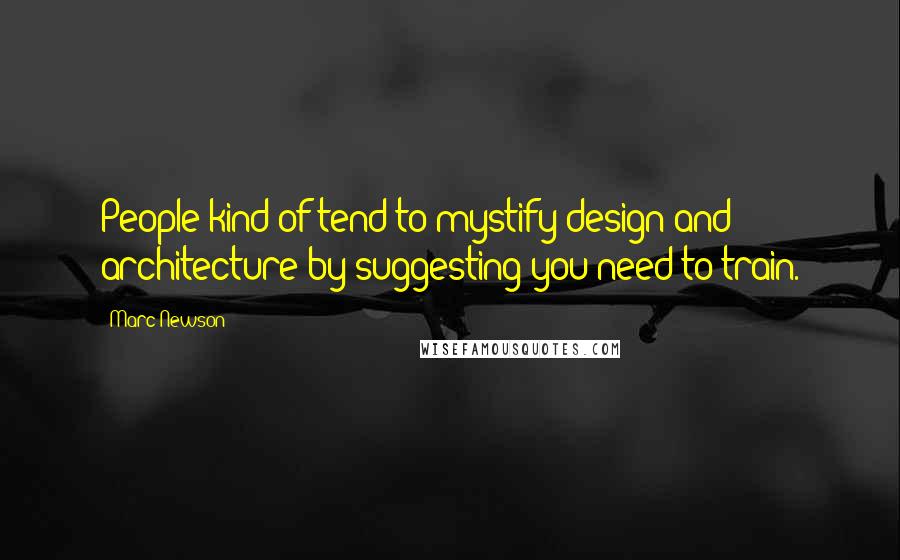 People kind of tend to mystify design and architecture by suggesting you need to train.

Marc Newson

WISEFAMOUSQUOTES.COM